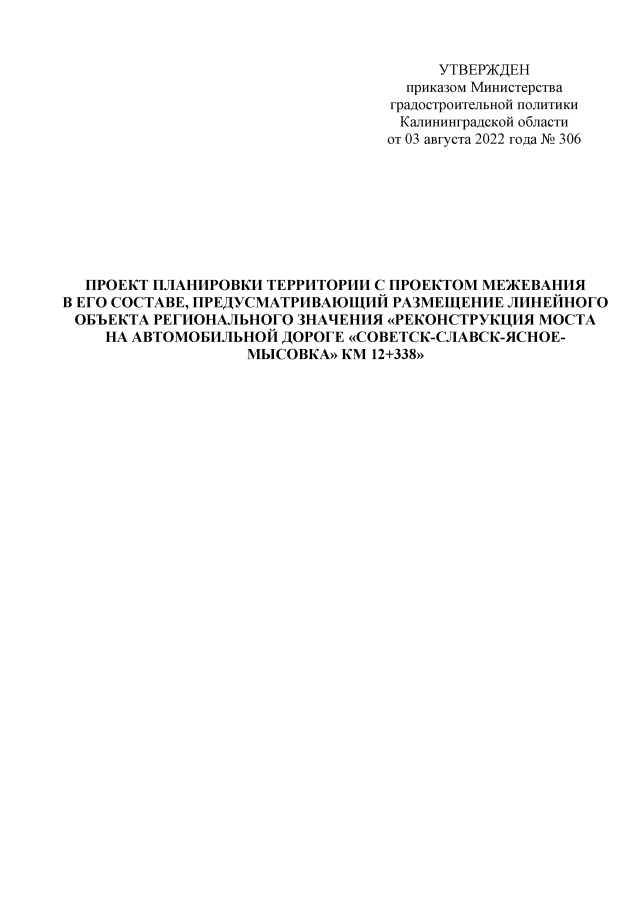 УТВЕРЖДЕН
приказом Министерства
градостроительной политики
Калининградской области
от 03 августа 2022 года № 306

ПРОЕКТ ПЛАНИРОВКИ ТЕРРИТОРИИ С ПРОЕКТОМ МЕЖЕВАНИЯ В ЕГО СОСТАВЕ, ПРЕДУСМАТРИВАЮЩИЙ РАЗМЕЩЕНИЕ ЛИНЕЙНОГО ОБЪЕКТА РЕГИОНАЛЬНОГО ЗНАЧЕНИЯ «РЕКОНСТРУКЦИЯ МОСТА НА АВТОМОБИЛЬНОЙ ДОРОГЕ «СОВЕТСК-СЛАВСК-ЯСНОЕ-МЫСОВКА» КМ 12+338»